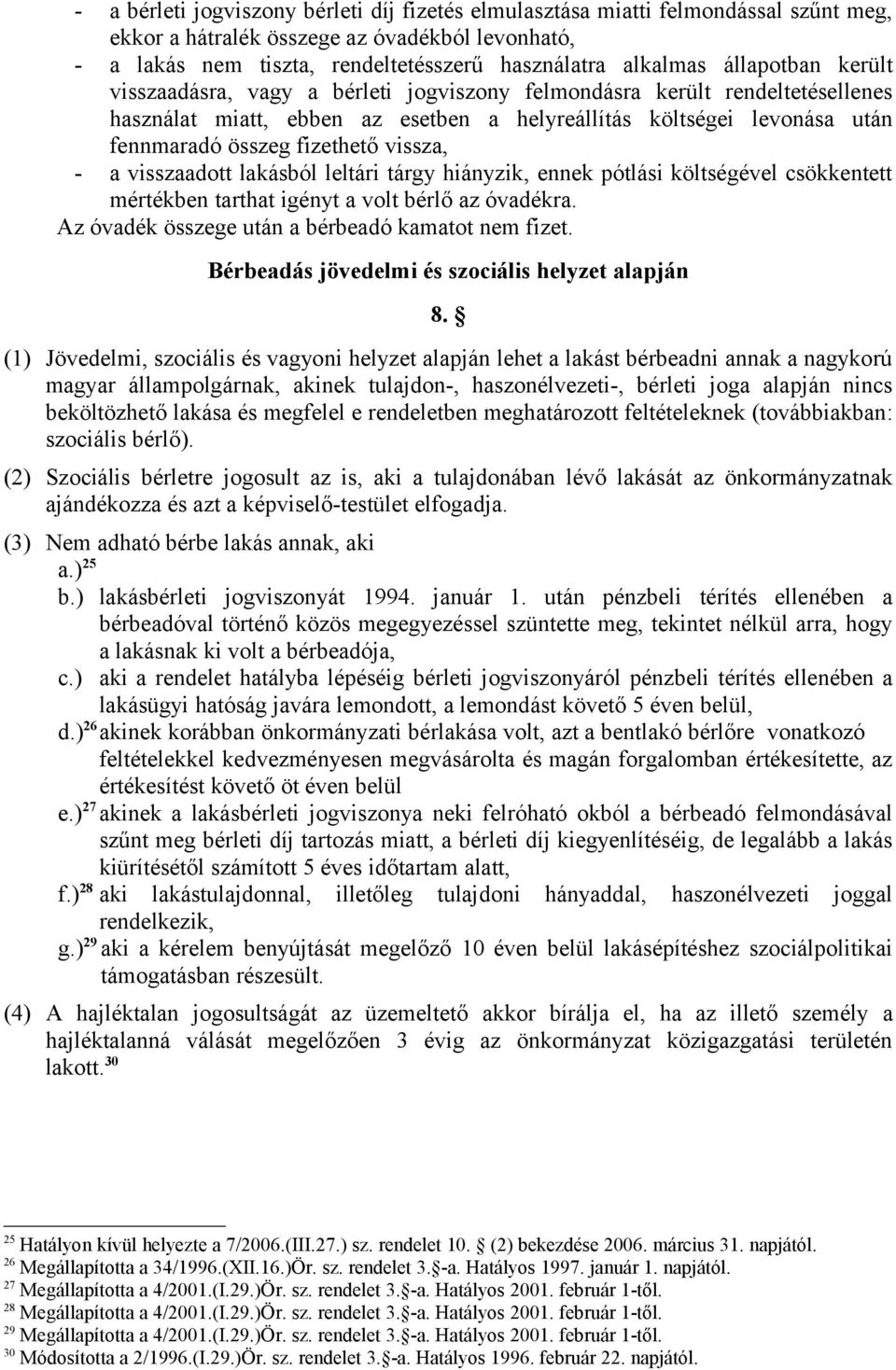 - a bérleti jogviszony bérleti díj fizetés elmulasztása miatti felmondással szűnt meg, ekkor a hátralék összege az óvadékból levonható,
- a lakás nem tiszta, rendeltetésszerű használatra alkalmas állapotban került visszaadásra, vagy a bérleti jogviszony felmondásra került rendeltetésellenes használat miatt, ebben az esetben a helyreállítás költségei levonása után fennmaradó összeg fizethető vissza,
- a visszaadott lakásból leltári tárgy hiányzik, ennek pótlási költségével csökkentett mértékben tarthat igényt a volt bérlő az óvadékra.

Az óvadék összege után a bérbeadó kamatot nem fizet.

Bérbeadás jövedelmi és szociális helyzet alapján

8. §

(1) Jövedelmi, szociális és vagyoni helyzet alapján lehet a lakást bérbeadni annak a nagykorú magyar állampolgárnak, akinek tulajdon-, haszonélvezeti-, bérleti joga alapján nincs beköltözhető lakása és megfelel e rendeletben meghatározott feltételeknek (továbbiakban: szociális bérlő).

(2) Szociális bérletre jogosult az is, aki a tulajdonában lévő lakását az önkormányzatnak ajándékozza és azt a képviselő-testület elfogadja.

(3) Nem adható bérbe lakás annak, aki
a.)$^{25}$
b.) lakásbérleti jogviszonyát 1994. január 1. után pénzbeli térítés ellenében a bérbeadóval történő közös megegyezéssel szüntette meg, tekintet nélkül arra, hogy a lakásnak ki volt a bérbeadója,
c.) aki a rendelet hatályba lépéséig bérleti jogviszonyáról pénzbeli térítés ellenében a lakásügyi hatóság javára lemondott, a lemondást követő 5 éven belül,
d.)$^{26}$ akinek korábban önkormányzati bérlakása volt, azt a bentlakó bérlőre vonatkozó feltételekkel kedvezményesen megvásárolta és magán forgalomban értékesítette, az értékesítést követő öt éven belül
e.)$^{27}$ akinek a lakásbérleti jogviszonya neki felróható okból a bérbeadó felmondásával szűnt meg bérleti díj tartozás miatt, a bérleti díj kiegyenlítéséig, de legalább a lakás kiürítésétől számított 5 éves időtartam alatt,
f.)$^{28}$ aki lakástulajdonnal, illetőleg tulajdoni hányaddal, haszonélvezeti joggal rendelkezik,
g.)$^{29}$ aki a kérelem benyújtását megelőző 10 éven belül lakásépítéshez szociálpolitikai támogatásban részesült.

(4) A hajléktalan jogosultságát az üzemeltető akkor bírálja el, ha az illető személy a hajléktalanná válását megelőzően 3 évig az önkormányzat közigazgatási területén lakott.$^{30}$

$^{25}$ Hatályon kívül helyezte a 7/2006.(III.27.) sz. rendelet 10. § (2) bekezdése 2006. március 31. napjától.
$^{26}$ Megállapította a 34/1996.(XII.16.)Ör. sz. rendelet 3.§-a. Hatályos 1997. január 1. napjától.
$^{27}$ Megállapította a 4/2001.(I.29.)Ör. sz. rendelet 3.§-a. Hatályos 2001. február 1-től.
$^{28}$ Megállapította a 4/2001.(I.29.)Ör. sz. rendelet 3.§-a. Hatályos 2001. február 1-től.
$^{29}$ Megállapította a 4/2001.(I.29.)Ör. sz. rendelet 3.§-a. Hatályos 2001. február 1-től.
$^{30}$ Módosította a 2/1996.(I.29.)Ör. sz. rendelet 3.§-a. Hatályos 1996. február 22. napjától.